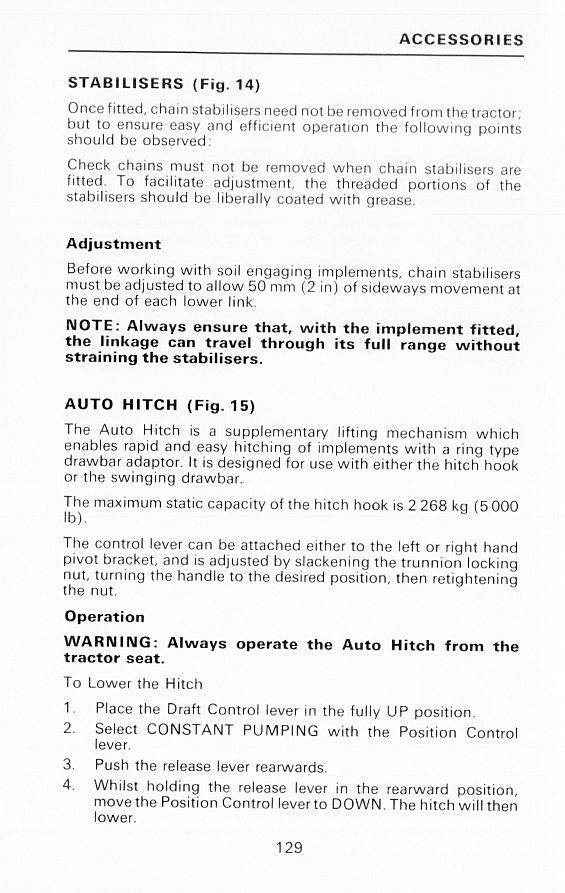 ACCESSORIES

STABILISERS (Fig. 14)

Once fitted, chain stabilisers need not be removed from the tractor; but to ensure easy and efficient operation the following points should be observed:

Check chains must not be removed when chain stabilisers are fitted. To facilitate adjustment, the threaded portions of the stabilisers should be liberally coated with grease.

Adjustment

Before working with soil engaging implements, chain stabilisers must be adjusted to allow 50 mm (2 in) of sideways movement at the end of each lower link.

NOTE: Always ensure that, with the implement fitted, the linkage can travel through its full range without straining the stabilisers.

AUTO HITCH (Fig. 15)

The Auto Hitch is a supplementary lifting mechanism which enables rapid and easy hitching of implements with a ring type drawbar adaptor. It is designed for use with either the hitch hook or the swinging drawbar.

The maximum static capacity of the hitch hook is 2 268 kg (5 000 lb).

The control lever can be attached either to the left or right hand pivot bracket, and is adjusted by slackening the trunnion locking nut, turning the handle to the desired position, then retightening the nut.

Operation

WARNING: Always operate the Auto Hitch from the tractor seat.

To Lower the Hitch

1. Place the Draft Control lever in the fully UP position.
2. Select CONSTANT PUMPING with the Position Control lever.
3. Push the release lever rearwards.
4. Whilst holding the release lever in the rearward position, move the Position Control lever to DOWN. The hitch will then lower.

129